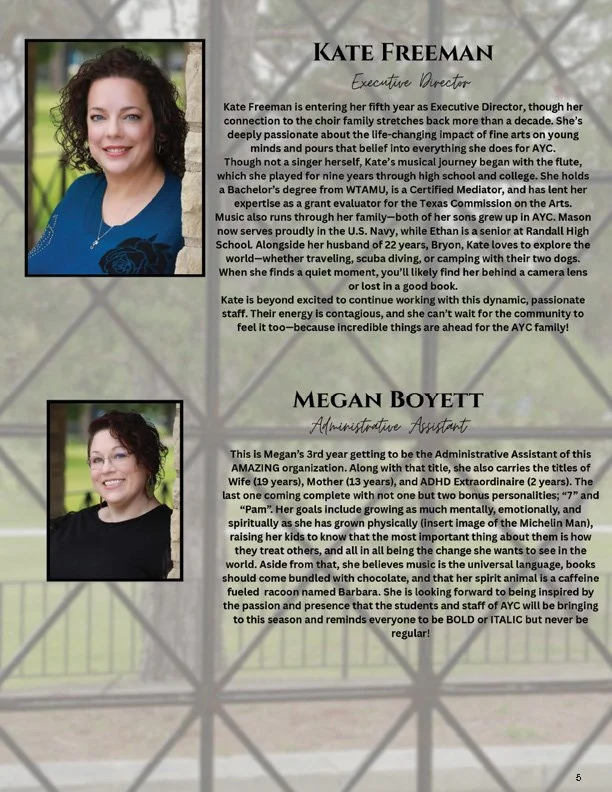 Kate Freeman

Executive Director

Kate Freeman is entering her fifth year as Executive Director, though her connection to the choir family stretches back more than a decade. She's deeply passionate about the life-changing impact of fine arts on young minds and pours that belief into everything she does for AYC.

Though not a singer herself, Kate's musical journey began with the flute, which she played for nine years through high school and college. She holds a Bachelor's degree from WTAMU, is a Certified Mediator, and has lent her expertise as a grant evaluator for the Texas Commission on the Arts.

Music also runs through her family—both of her sons grew up in AYC. Mason now serves proudly in the U.S. Navy, while Ethan is a senior at Randall High School. Alongside her husband of 22 years, Bryon, Kate loves to explore the world—whether traveling, scuba diving, or camping with their two dogs. When she finds a quiet moment, you'll likely find her behind a camera lens or lost in a good book.

Kate is beyond excited to continue working with this dynamic, passionate staff. Their energy is contagious, and she can't wait for the community to feel it too—because incredible things are ahead for the AYC family!

Megan Boyett

Administrative Assistant

This is Megan's 3rd year getting to be the Administrative Assistant of this AMAZING organization. Along with that title, she also carries the titles of Wife (19 years), Mother (13 years), and ADHD Extraordinaire (2 years). The last one coming complete with not one but two bonus personalities; "7" and "Pam". Her goals include growing as much mentally, emotionally, and spiritually as she has grown physically (insert image of the Michelin Man), raising her kids to know that the most important thing about them is how they treat others, and all in all being the change she wants to see in the world. Aside from that, she believes music is the universal language, books should come bundled with chocolate, and that her spirit animal is a caffeine fueled racoon named Barbara. She is looking forward to being inspired by the passion and presence that the students and staff of AYC will be bringing to this season and reminds everyone to be BOLD or ITALIC but never be regular!

5